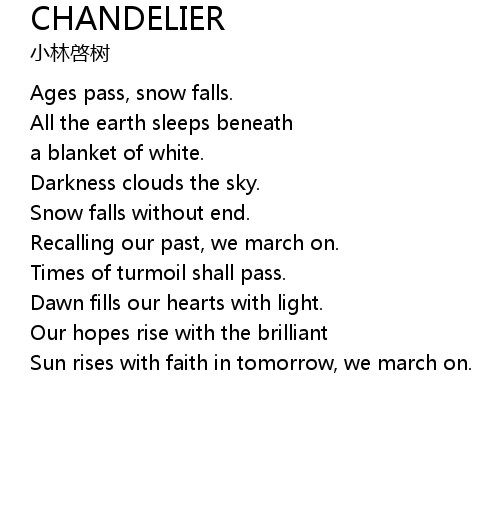 CHANDELIER
小林啓树

Ages pass, snow falls.
All the earth sleeps beneath
a blanket of white.
Darkness clouds the sky.
Snow falls without end.
Recalling our past, we march on.
Times of turmoil shall pass.
Dawn fills our hearts with light.
Our hopes rise with the brilliant
Sun rises with faith in tomorrow, we march on.